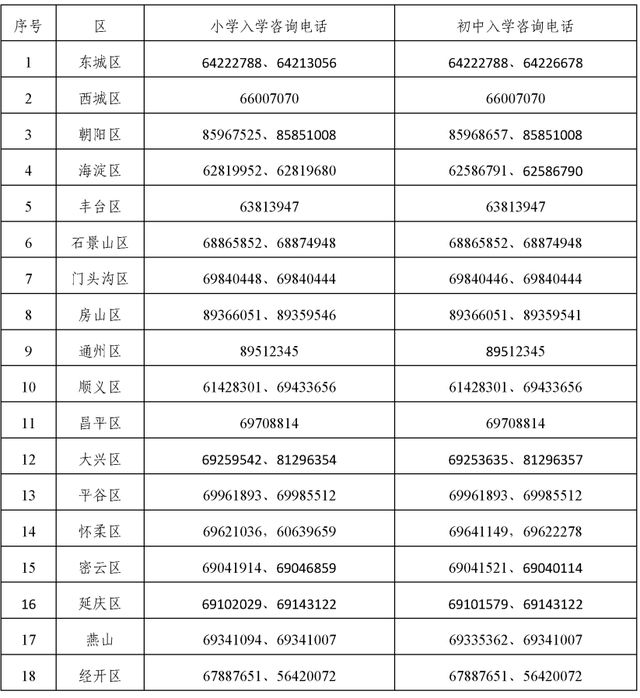 | 序号 | 区 | 小学入学咨询电话 | 初中入学咨询电话 |
|---|---|---|---|
| 1 | 东城区 | 64222788、64213056 | 64222788、64226678 |
| 2 | 西城区 | 66007070 | 66007070 |
| 3 | 朝阳区 | 85967525、85851008 | 85968657、85851008 |
| 4 | 海淀区 | 62819952、62819680 | 62586791、62586790 |
| 5 | 丰台区 | 63813947 | 63813947 |
| 6 | 石景山区 | 68865852、68874948 | 68865852、68874948 |
| 7 | 门头沟区 | 69840448、69840444 | 69840446、69840444 |
| 8 | 房山区 | 89366051、89359546 | 89366051、89359541 |
| 9 | 通州区 | 89512345 | 89512345 |
| 10 | 顺义区 | 61428301、69433656 | 61428301、69433656 |
| 11 | 昌平区 | 69708814 | 69708814 |
| 12 | 大兴区 | 69259542、81296354 | 69253635、81296357 |
| 13 | 平谷区 | 69961893、69985512 | 69961893、69985512 |
| 14 | 怀柔区 | 69621036、60639659 | 69641149、69622278 |
| 15 | 密云区 | 69041914、69046859 | 69041521、69040114 |
| 16 | 延庆区 | 69102029、69143122 | 69101579、69143122 |
| 17 | 燕山 | 69341094、69341007 | 69335362、69341007 |
| 18 | 经开区 | 67887651、56420072 | 67887651、56420072 |